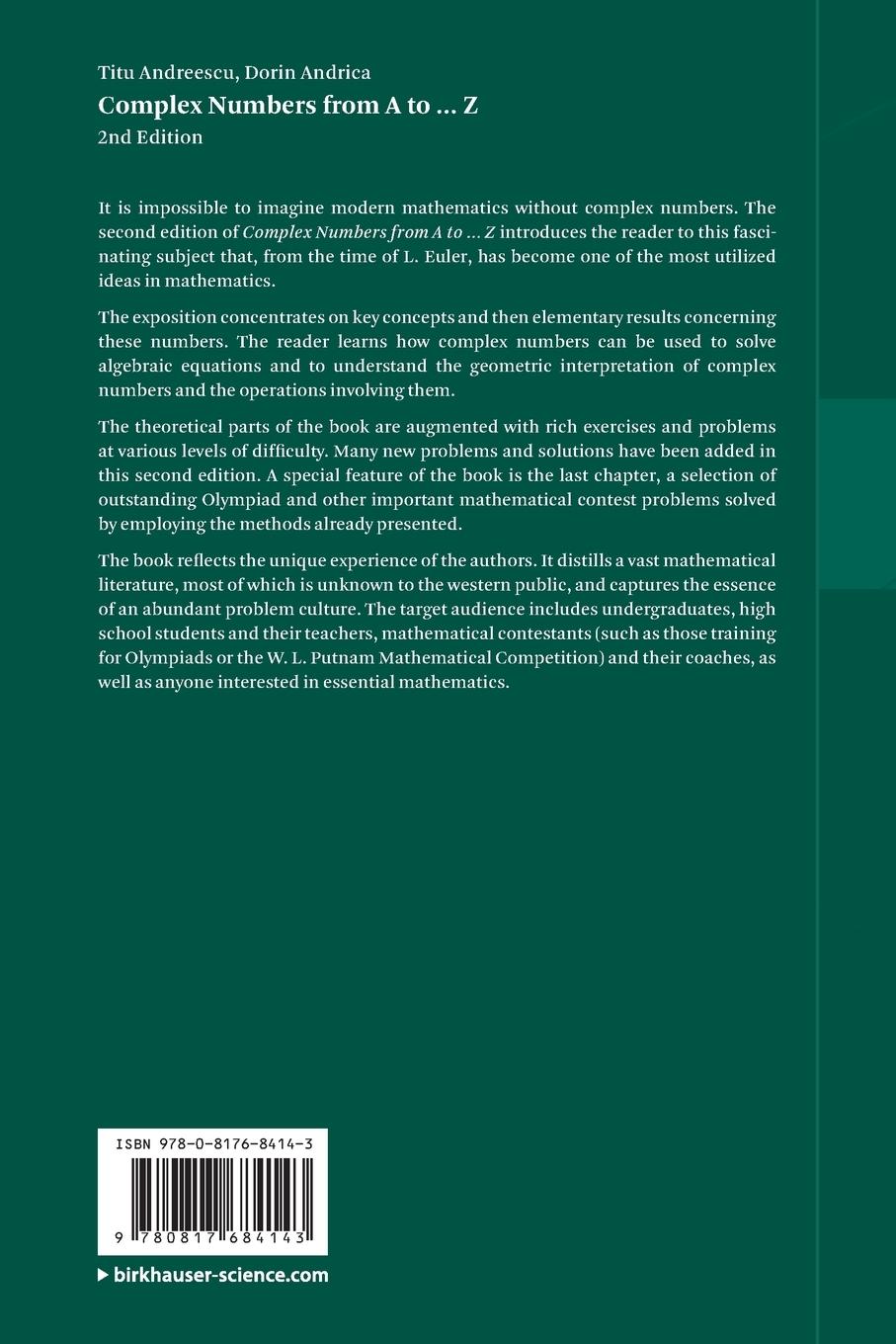 Titu Andreescu, Dorin Andrica
Complex Numbers from A to ... Z
2nd Edition

It is impossible to imagine modern mathematics without complex numbers. The second edition of Complex Numbers from A to ... Z introduces the reader to this fascinating subject that, from the time of L. Euler, has become one of the most utilized ideas in mathematics.

The exposition concentrates on key concepts and then elementary results concerning these numbers. The reader learns how complex numbers can be used to solve algebraic equations and to understand the geometric interpretation of complex numbers and the operations involving them.

The theoretical parts of the book are augmented with rich exercises and problems at various levels of difficulty. Many new problems and solutions have been added in this second edition. A special feature of the book is the last chapter, a selection of outstanding Olympiad and other important mathematical contest problems solved by employing the methods already presented.

The book reflects the unique experience of the authors. It distills a vast mathematical literature, most of which is unknown to the western public, and captures the essence of an abundant problem culture. The target audience includes undergraduates, high school students and their teachers, mathematical contestants (such as those training for Olympiads or the W. L. Putnam Mathematical Competition) and their coaches, as well as anyone interested in essential mathematics.

ISBN 978-0-8176-8414-3

9 780817 684143

birkhauser-science.com